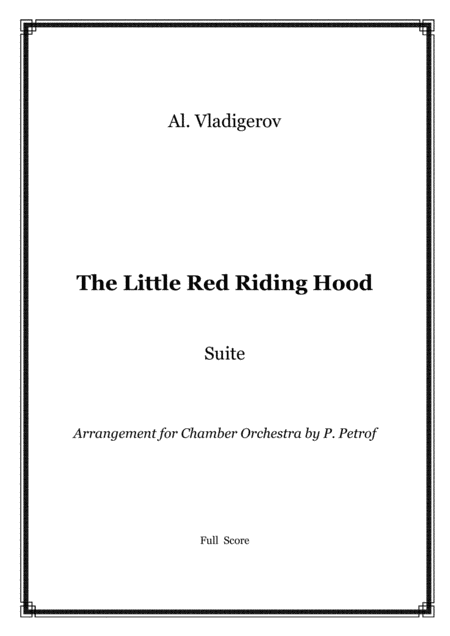 Al. Vladigerov

The Little Red Riding Hood

Suite

Arrangement for Chamber Orchestra by P. Petrof

Full Score